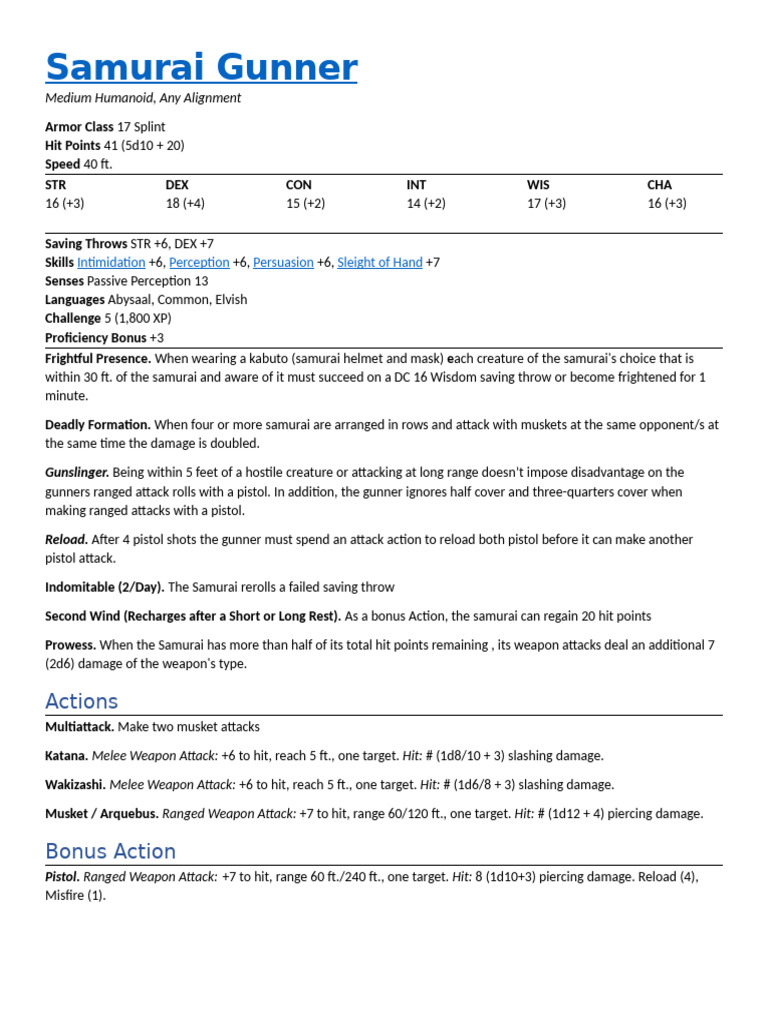 Samurai Gunner
Medium Humanoid, Any Alignment

Armor Class 17 Splint
Hit Points 41 (5d10 + 20)
Speed 40 ft.

| STR | DEX | CON | INT | WIS | CHA |
|---|---|---|---|---|---|
| 16 (+3) | 18 (+4) | 15 (+2) | 14 (+2) | 17 (+3) | 16 (+3) |

Saving Throws STR +6, DEX +7
Skills Intimidation +6, Perception +6, Persuasion +6, Sleight of Hand +7
Senses Passive Perception 13
Languages Abysaal, Common, Elvish
Challenge 5 (1,800 XP)
Proficiency Bonus +3

Frightful Presence. When wearing a kabuto (samurai helmet and mask) each creature of the samurai's choice that is within 30 ft. of the samurai and aware of it must succeed on a DC 16 Wisdom saving throw or become frightened for 1 minute.

Deadly Formation. When four or more samurai are arranged in rows and attack with muskets at the same opponent/s at the same time the damage is doubled.

Gunslinger. Being within 5 feet of a hostile creature or attacking at long range doesn't impose disadvantage on the gunners ranged attack rolls with a pistol. In addition, the gunner ignores half cover and three-quarters cover when making ranged attacks with a pistol.

Reload. After 4 pistol shots the gunner must spend an attack action to reload both pistol before it can make another pistol attack.

Indomitable (2/Day). The Samurai rerolls a failed saving throw

Second Wind (Recharges after a Short or Long Rest). As a bonus Action, the samurai can regain 20 hit points

Prowess. When the Samurai has more than half of its total hit points remaining , its weapon attacks deal an additional 7 (2d6) damage of the weapon's type.

Actions
Multiattack. Make two musket attacks

Katana. Melee Weapon Attack: +6 to hit, reach 5 ft., one target. Hit: # (1d8/10 + 3) slashing damage.

Wakizashi. Melee Weapon Attack: +6 to hit, reach 5 ft., one target. Hit: # (1d6/8 + 3) slashing damage.

Musket / Arquebus. Ranged Weapon Attack: +7 to hit, range 60/120 ft., one target. Hit: # (1d12 + 4) piercing damage.

Bonus Action
Pistol. Ranged Weapon Attack: +7 to hit, range 60 ft./240 ft., one target. Hit: 8 (1d10+3) piercing damage. Reload (4), Misfire (1).